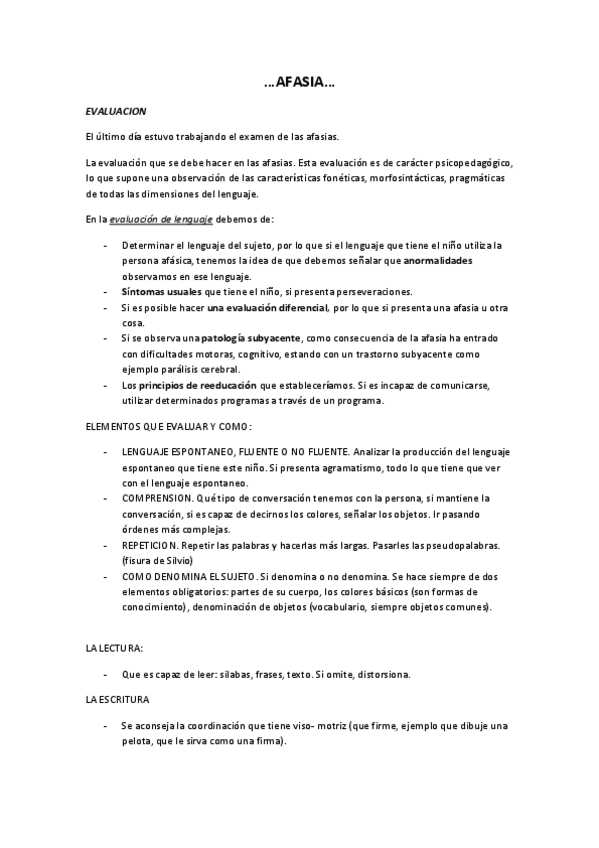 …AFASIA…

EVALUACION

El último día estuvo trabajando el examen de las afasias.

La evaluación que se debe hacer en las afasias. Esta evaluación es de carácter psicopedagógico, lo que supone una observación de las características fonéticas, morfosintácticas, pragmáticas de todas las dimensiones del lenguaje.

En la evaluación de lenguaje debemos de:

- Determinar el lenguaje del sujeto, por lo que si el lenguaje que tiene el niño utiliza la persona afásica, tenemos la idea de que debemos señalar que anormalidades observamos en ese lenguaje.
- Síntomas usuales que tiene el niño, si presenta perseveraciones.
- Si es posible hacer una evaluación diferencial, por lo que si presenta una afasia u otra cosa.
- Si se observa una patología subyacente, como consecuencia de la afasia ha entrado con dificultades motoras, cognitivo, estando con un trastorno subyacente como ejemplo parálisis cerebral.
- Los principios de reeducación que estableceríamos. Si es incapaz de comunicarse, utilizar determinados programas a través de un programa.

ELEMENTOS QUE EVALUAR Y COMO:

- LENGUAJE ESPONTANEO, FLUENTE O NO FLUENTE. Analizar la producción del lenguaje espontaneo que tiene este niño. Si presenta agramatismo, todo lo que tiene que ver con el lenguaje espontaneo.
- COMPRENSION. Qué tipo de conversación tenemos con la persona, si mantiene la conversación, si es capaz de decirnos los colores, señalar los objetos. Ir pasando órdenes más complejas.
- REPETICION. Repetir las palabras y hacerlas más largas. Pasarles las pseudopalabras. (fisura de Silvio)
- COMO DENOMINA EL SUJETO. Si denomina o no denomina. Se hace siempre de dos elementos obligatorios: partes de su cuerpo, los colores básicos (son formas de conocimiento), denominación de objetos (vocabulario, siempre objetos comunes).

LA LECTURA:

- Que es capaz de leer: silabas, frases, texto. Si omite, distorsiona.

LA ESCRITURA

- Se aconseja la coordinación que tiene viso- motriz (que firme, ejemplo que dibuje una pelota, que le sirva como una firma).